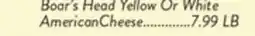 Boar's Head Yellow Or White
AmericanCheese.............7.99 LB